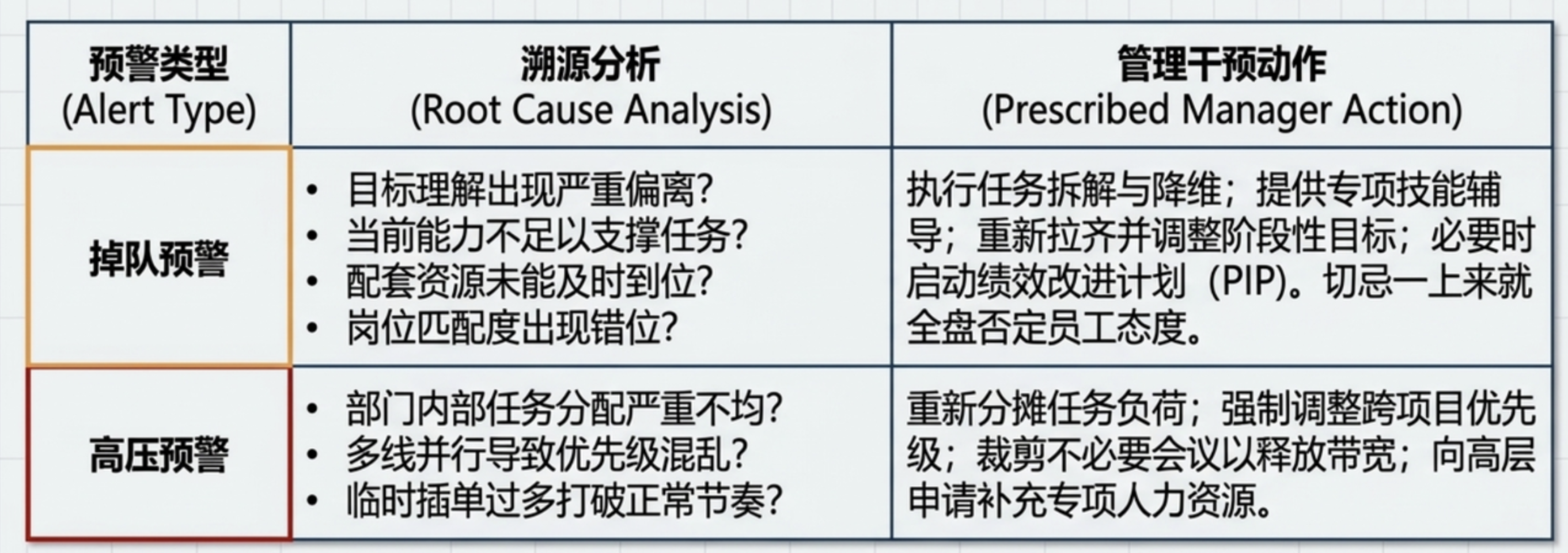 | 预警类型 (Alert Type) | 溯源分析 (Root Cause Analysis) | 管理干预动作 (Prescribed Manager Action) |
|---|---|---|
| 掉队预警 | • 目标理解出现严重偏离? • 当前能力不足以支撑任务? • 配套资源未能及时到位? • 岗位匹配度出现错位? | 执行任务拆解与降维；提供专项技能辅导；重新拉齐并调整阶段性目标；必要时启动绩效改进计划（PIP）。切忌一上来就全盘否定员工态度。 |
| 高压预警 | • 部门内部任务分配严重不均? • 多线并行导致优先级混乱? • 临时插单过多打破正常节奏? | 重新分摊任务负荷；强制调整跨项目优先级；裁剪不必要会议以释放带宽；向高层申请补充专项人力资源。 |